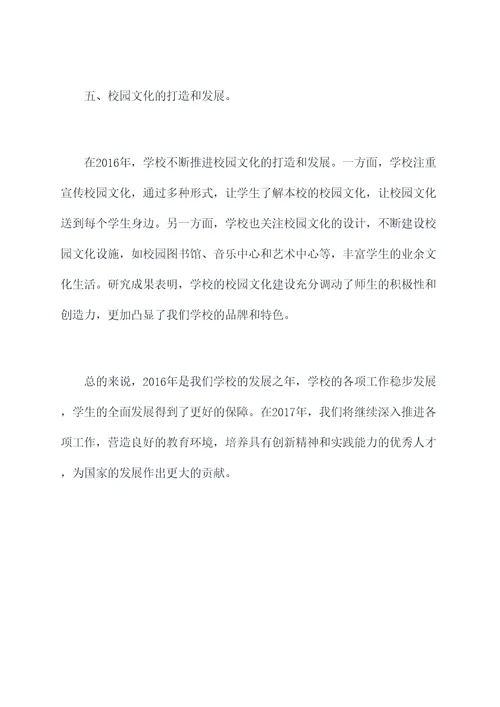 五、校园文化的打造和发展。

在2016年，学校不断推进校园文化的打造和发展。一方面，学校注重宣传校园文化，通过多种形式，让学生了解本校的校园文化，让校园文化送到每个学生身边。另一方面，学校也关注校园文化的设计，不断建设校园文化设施，如校园图书馆、音乐中心和艺术中心等，丰富学生的业余文化生活。研究成果表明，学校的校园文化建设充分调动了师生的积极性和创造力，更加凸显了我们学校的品牌和特色。

总的来说，2016年是我们学校的发展之年，学校的各项工作稳步发展，学生的全面发展得到了更好的保障。在2017年，我们将继续深入推进各项工作，营造良好的教育环境，培养具有创新精神和实践能力的优秀人才，为国家的发展作出更大的贡献。